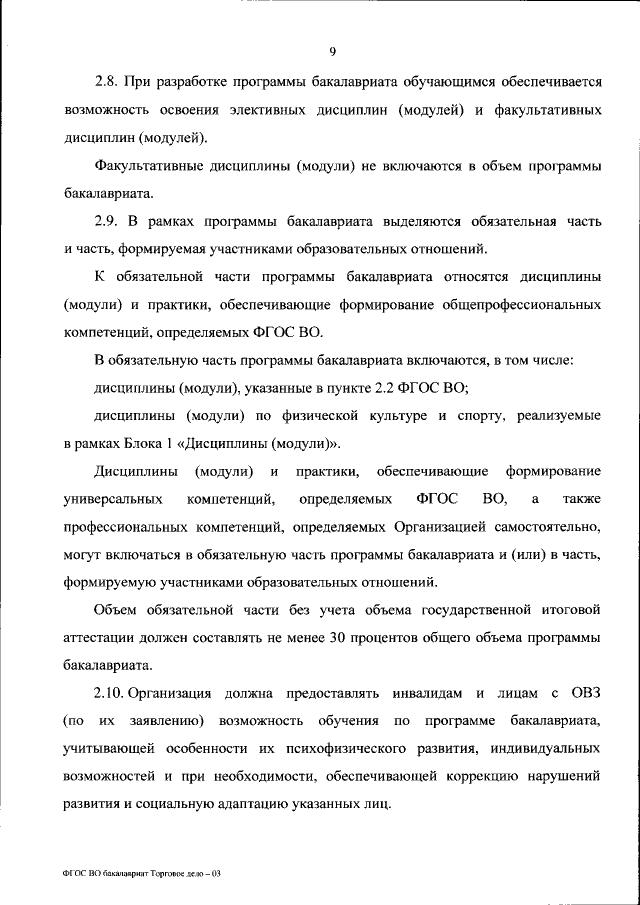 9

2.8. При разработке программы бакалавриата обучающимся обеспечивается возможность освоения элективных дисциплин (модулей) и факультативных дисциплин (модулей).

Факультативные дисциплины (модули) не включаются в объем программы бакалавриата.

2.9. В рамках программы бакалавриата выделяются обязательная часть и часть, формируемая участниками образовательных отношений.

К обязательной части программы бакалавриата относятся дисциплины (модули) и практики, обеспечивающие формирование общепрофессиональных компетенций, определяемых ФГОС ВО.

В обязательную часть программы бакалавриата включаются, в том числе:

дисциплины (модули), указанные в пункте 2.2 ФГОС ВО;

дисциплины (модули) по физической культуре и спорту, реализуемые в рамках Блока 1 «Дисциплины (модули)».

Дисциплины (модули) и практики, обеспечивающие формирование универсальных компетенций, определяемых ФГОС ВО, а также профессиональных компетенций, определяемых Организацией самостоятельно, могут включаться в обязательную часть программы бакалавриата и (или) в часть, формируемую участниками образовательных отношений.

Объем обязательной части без учета объема государственной итоговой аттестации должен составлять не менее 30 процентов общего объема программы бакалавриата.

2.10. Организация должна предоставлять инвалидам и лицам с ОВЗ (по их заявлению) возможность обучения по программе бакалавриата, учитывающей особенности их психофизического развития, индивидуальных возможностей и при необходимости, обеспечивающей коррекцию нарушений развития и социальную адаптацию указанных лиц.

ФГОС ВО бакалавриат Торговое дело – 03